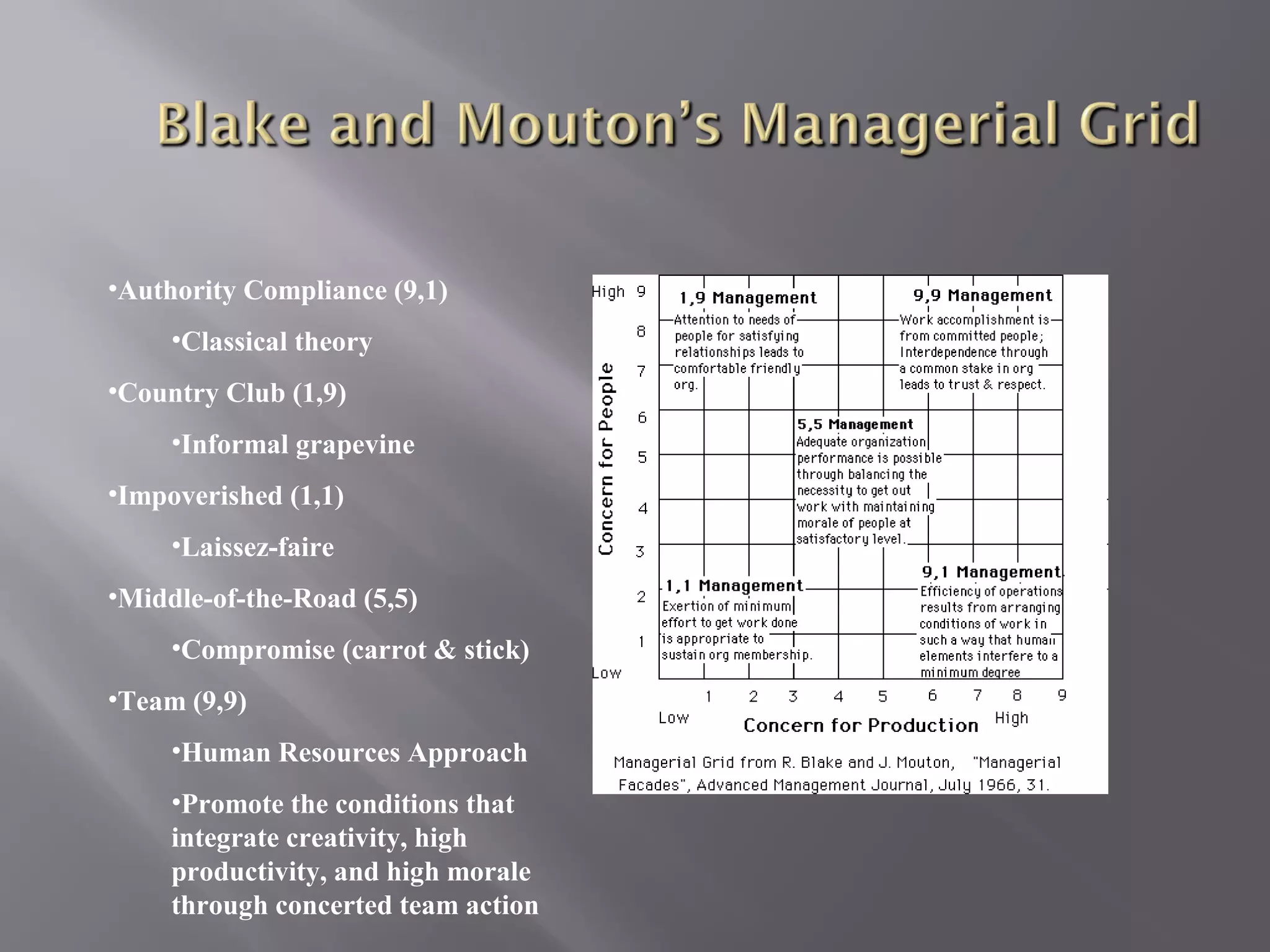 Blake and Mouton's Managerial Grid

•Authority Compliance (9,1)

•Classical theory

•Country Club (1,9)

•Informal grapevine

•Impoverished (1,1)

•Laissez-faire

•Middle-of-the-Road (5,5)

•Compromise (carrot & stick)

•Team (9,9)

•Human Resources Approach

•Promote the conditions that integrate creativity, high productivity, and high morale through concerted team action

High 9
8
7
6
5
4
3
2
1
Low

Concern for People

1,9 Management
Attention to needs of people for satisfying relationships leads to comfortable friendly org.

9,9 Management
Work accomplishment is from committed people; Interdependence through a common stake in org leads to trust & respect.

5,5 Management
Adequate organization performance is possible through balancing the necessity to get out work with maintaining morale of people at satisfactory level.

1,1 Management
Exertion of minimum effort to get work done is appropriate to sustain org membership.

9,1 Management
Efficiency of operations results from arranging conditions of work in such a way that human elements interfere to a minimum degree

1 2 3 4 5 6 7 8 9

Low Concern for Production High

Managerial Grid from R. Blake and J. Mouton, "Managerial Facades", Advanced Management Journal, July 1966, 31.